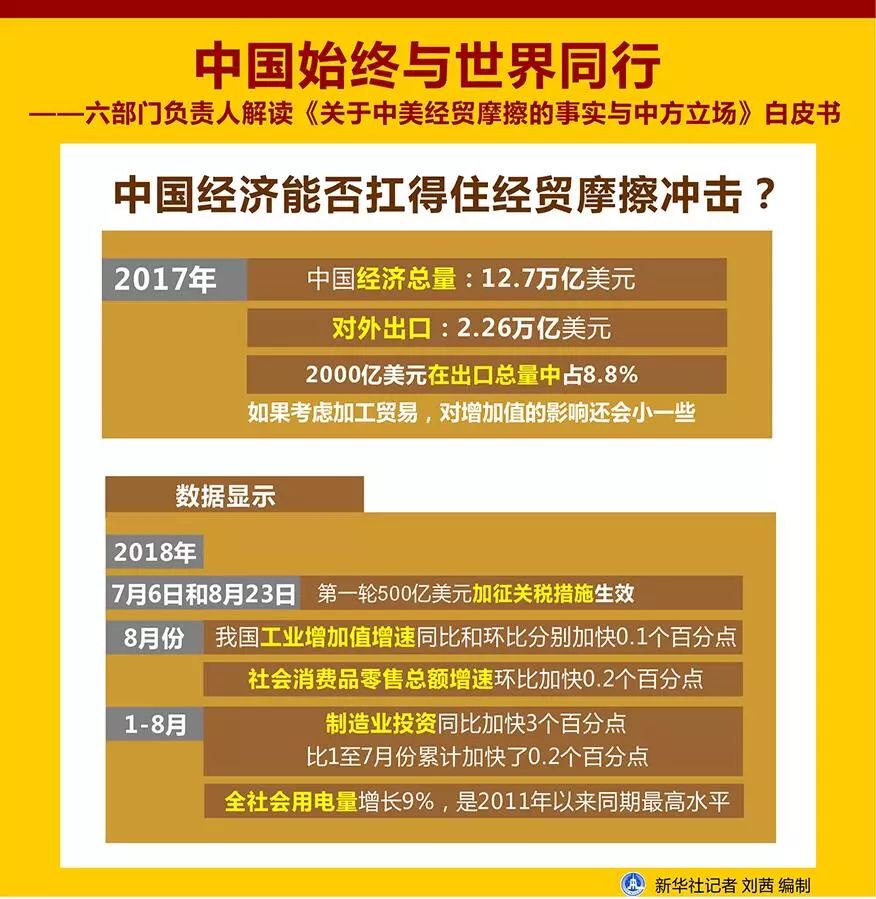 中国始终与世界同行

——六部门负责人解读《关于中美经贸摩擦的事实与中方立场》白皮书

中国经济能否扛得住经贸摩擦冲击？

2017年

中国经济总量：12.7万亿美元

对外出口：2.26万亿美元

2000亿美元在出口总量中占8.8%

如果考虑加工贸易，对增加值的影响还会小一些

数据显示

2018年

7月6日和8月23日 第一轮500亿美元加征关税措施生效

8月份 我国工业增加值增速同比和环比分别加快0.1个百分点

社会消费品零售总额增速环比加快0.2个百分点

1-8月 制造业投资同比加快3个百分点

比1至7月份累计加快了0.2个百分点

全社会用电量增长9%，是2011年以来同期最高水平

新华社记者 刘茜 编制